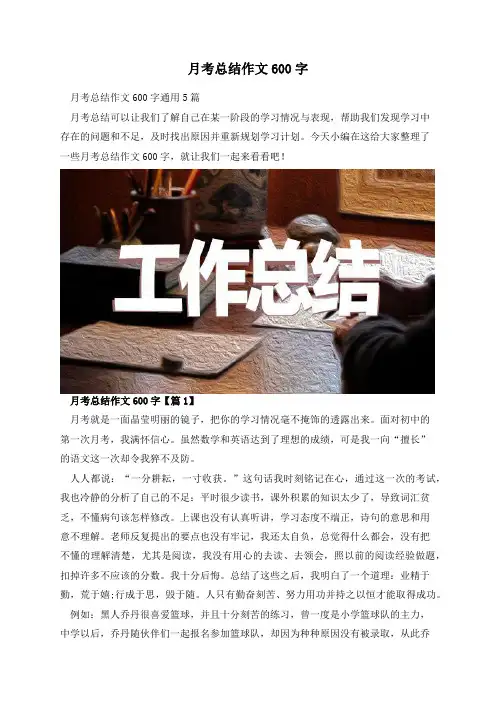 月考总结作文600字

月考总结作文600字通用5篇

月考总结可以让我们了解自己在某一阶段的学习情况与表现，帮助我们发现学习中存在的问题和不足，及时找出原因并重新规划学习计划。今天小编在这给大家整理了一些月考总结作文600字，就让我们一起来看看吧！

工作总结

月考总结作文600字【篇1】

月考就是一面晶莹明丽的镜子，把你的学习情况毫不掩饰的透露出来。面对初中的第一次月考，我满怀信心。虽然数学和英语达到了理想的成绩，可是我一向“擅长”的语文这一次却令我猝不及防。

人人都说：“一分耕耘，一寸收获。”这句话我时刻铭记在心，通过这一次的考试，我也冷静的分析了自己的不足：平时很少读书，课外积累的知识太少了，导致词汇贫乏，不懂病句该怎样修改。上课也没有认真听讲，学习态度不端正，诗句的意思和用意不理解。老师反复提出的要点也没有牢记，我还太自负，总觉得什么都会，没有把不懂的理解清楚，尤其是阅读，我没有用心的去读、去领会，照以前的阅读经验做题，扣掉许多不应该的分数。我十分后悔。总结了这些之后，我明白了一个道理：业精于勤，荒于嬉;行成于思，毁于随。人只有勤奋刻苦、努力用功并持之以恒才能取得成功。

例如：黑人乔丹很喜爱篮球，并且十分刻苦的练习，曾一度是小学篮球队的主力，中学以后，乔丹随伙伴们一起报名参加篮球队，却因为种种原因没有被录取，从此乔